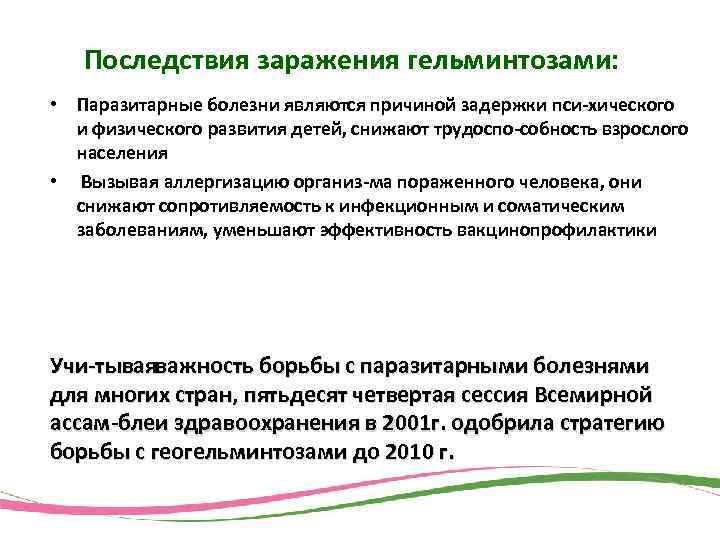 Последствия заражения гельминтозами:

• Паразитарные болезни являются причиной задержки пси-хического и физического развития детей, снижают трудоспо-собность взрослого населения

• Вызывая аллергизацию организ-ма пораженного человека, они снижают сопротивляемость к инфекционным и соматическим заболеваниям, уменьшают эффективность вакцинопрофилактики

Учи-тываяважность борьбы с паразитарными болезнями для многих стран, пятьдесят четвертая сессия Всемирной ассам-блеи здравоохранения в 2001г. одобрила стратегию борьбы с геогельминтозами до 2010 г.